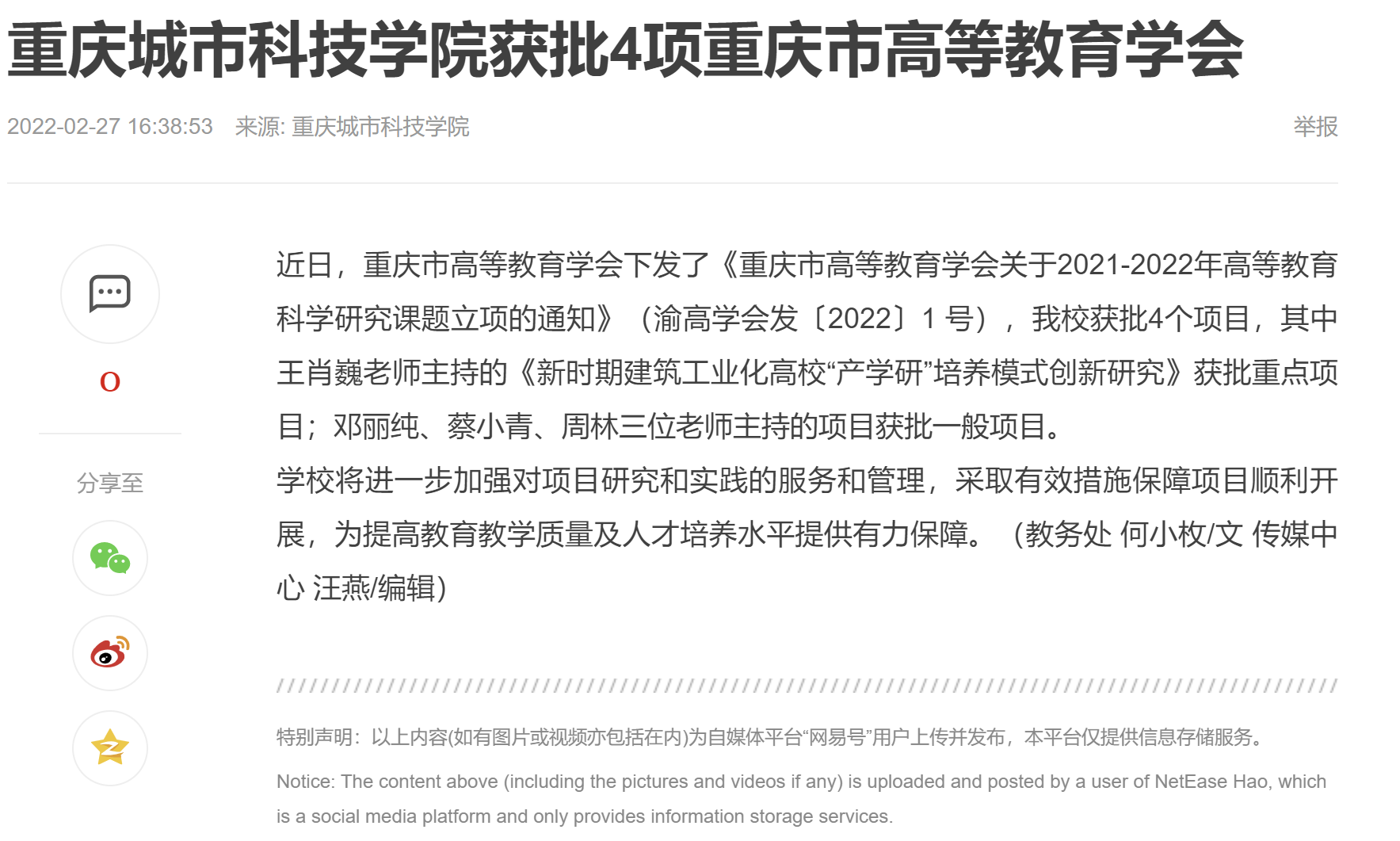 重庆城市科技学院获批4项重庆市高等教育学会

2022-02-27 16:38:53　来源: 重庆城市科技学院

举报

0

分享至

近日，重庆市高等教育学会下发了《重庆市高等教育学会关于2021-2022年高等教育科学研究课题立项的通知》（渝高学会发〔2022〕1 号），我校获批4个项目，其中王肖巍老师主持的《新时期建筑工业化高校“产学研”培养模式创新研究》获批重点项目；邓丽纯、蔡小青、周林三位老师主持的项目获批一般项目。

学校将进一步加强对项目研究和实践的服务和管理，采取有效措施保障项目顺利开展，为提高教育教学质量及人才培养水平提供有力保障。（教务处 何小枚/文 传媒中心 汪燕/编辑）

特别声明：以上内容(如有图片或视频亦包括在内)为自媒体平台“网易号”用户上传并发布，本平台仅提供信息存储服务。

Notice: The content above (including the pictures and videos if any) is uploaded and posted by a user of NetEase Hao, which is a social media platform and only provides information storage services.